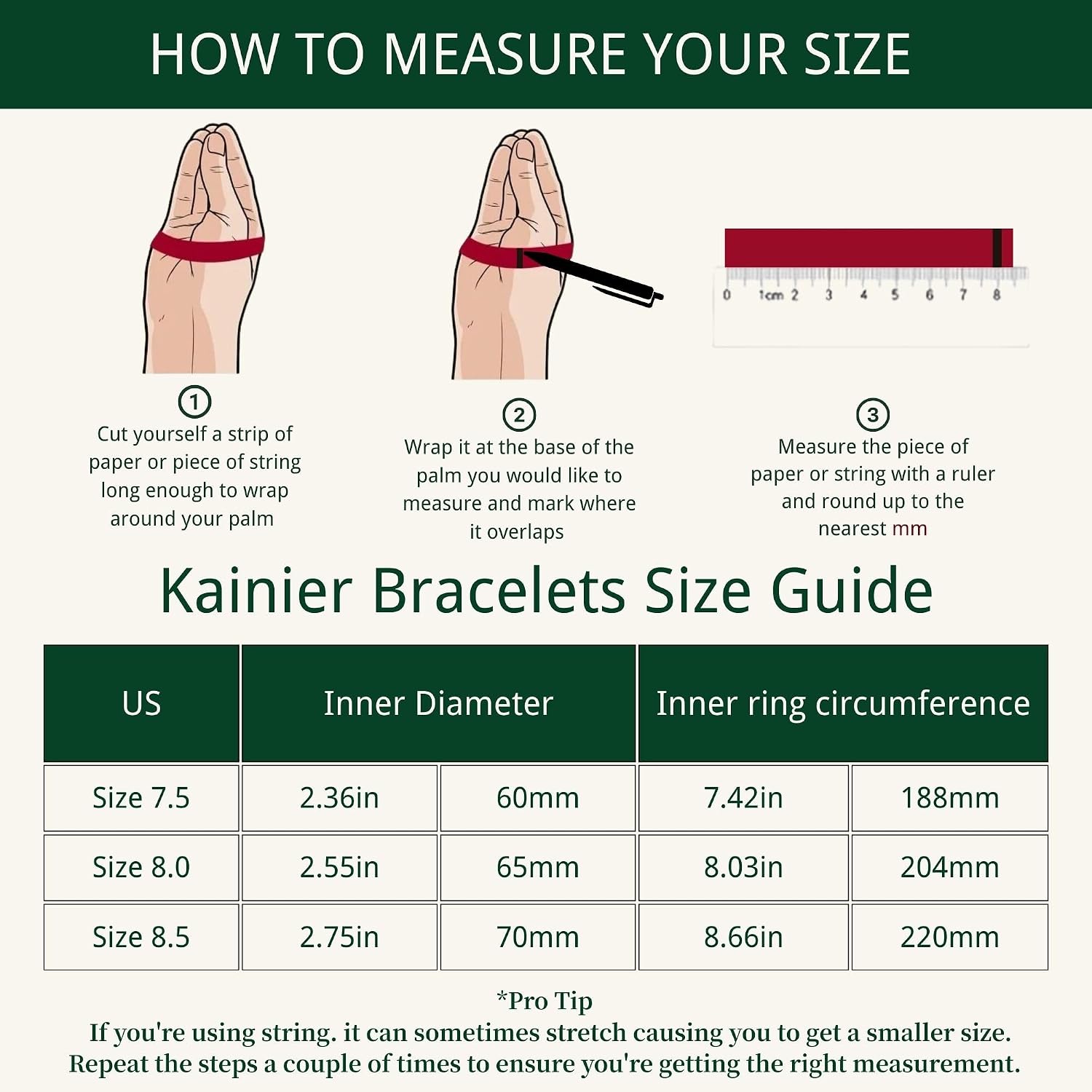 HOW TO MEASURE YOUR SIZE

0 1cm 2 3 4 5 6 7 8

1
Cut yourself a strip of paper or piece of string long enough to wrap around your palm

2
Wrap it at the base of the palm you would like to measure and mark where it overlaps

3
Measure the piece of paper or string with a ruler and round up to the nearest mm

Kainier Bracelets Size Guide

| US | Inner Diameter | | Inner ring circumference | |
|---|---|---|---|---|
| Size 7.5 | 2.36in | 60mm | 7.42in | 188mm |
| Size 8.0 | 2.55in | 65mm | 8.03in | 204mm |
| Size 8.5 | 2.75in | 70mm | 8.66in | 220mm |

*Pro Tip
If you're using string. it can sometimes stretch causing you to get a smaller size. Repeat the steps a couple of times to ensure you're getting the right measurement.